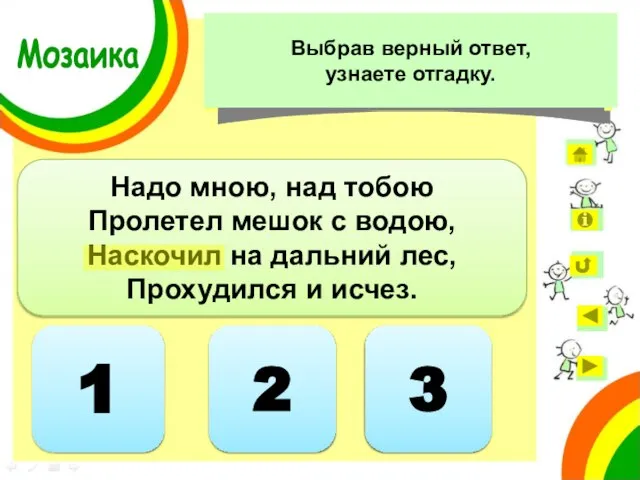 Мозаика

Выбрав верный ответ, узнаете отгадку.

Надо мною, над тобою
Пролетел мешок с водою,
Наскочил на дальний лес,
Прохудился и исчез.

1

2

3